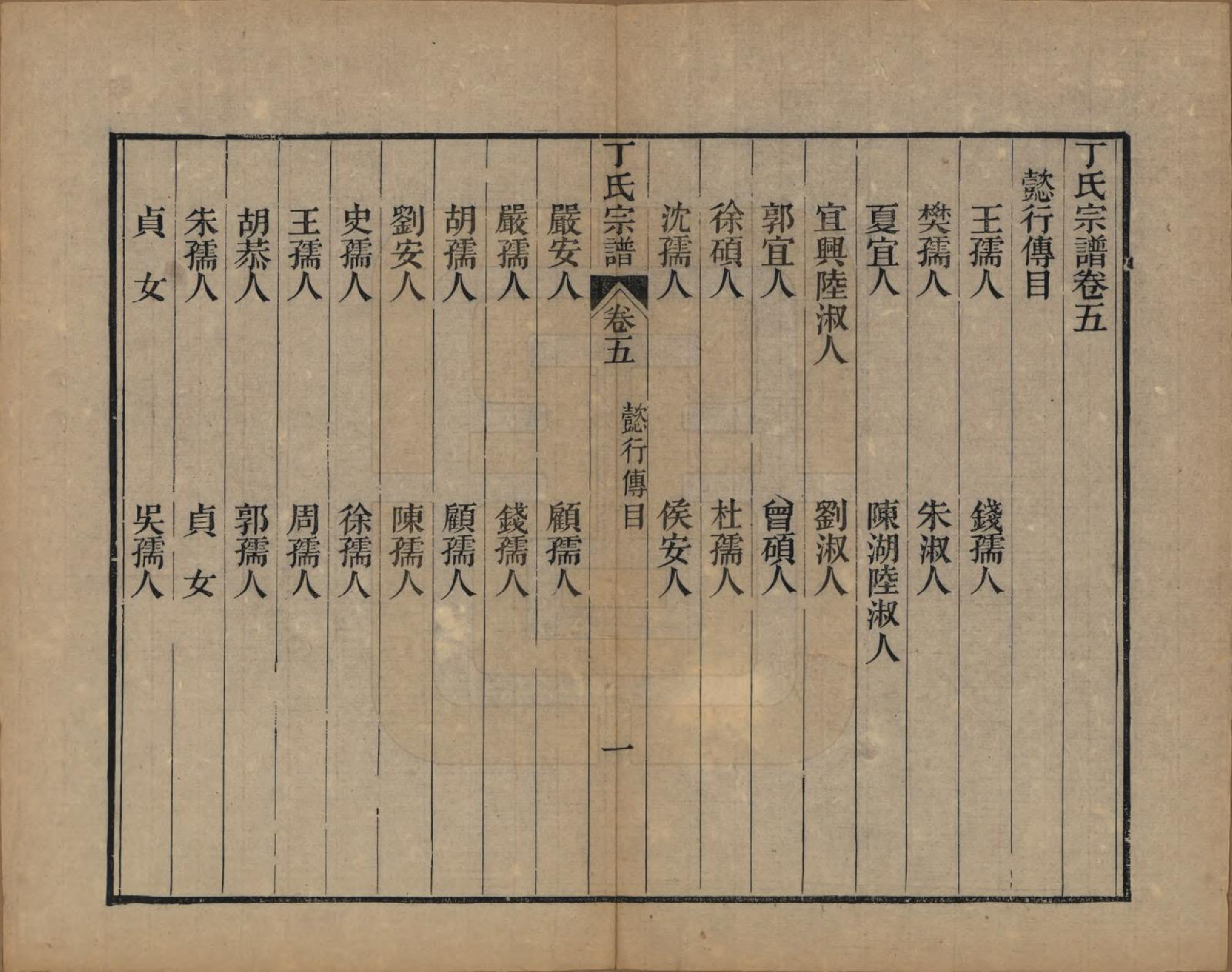 丁氏宗譜卷五

懿行傳目

王孺人　錢孺人

樊孺人　朱淑人

夏宜人　陳湖陸淑人

宜興陸淑人　劉淑人

郭宜人　曾碩人

徐碩人　杜孺人

沈孺人　侯安人

丁氏宗譜　卷五　懿行傳目　一

嚴安人　顧孺人

嚴孺人　錢孺人

胡孺人　顧孺人

劉安人　陳孺人

史孺人　徐孺人

王孺人　周孺人

胡恭人　郭孺人

朱孺人　貞女

貞女　吳孺人